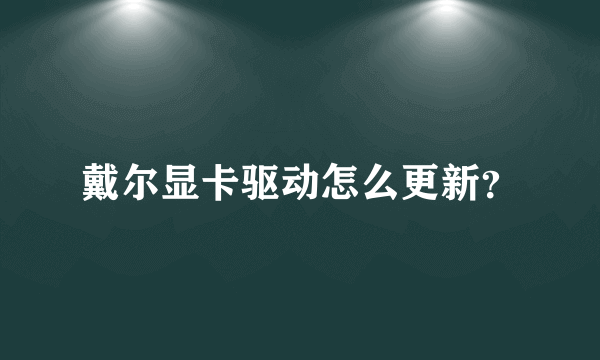 戴尔显卡驱动怎么更新?